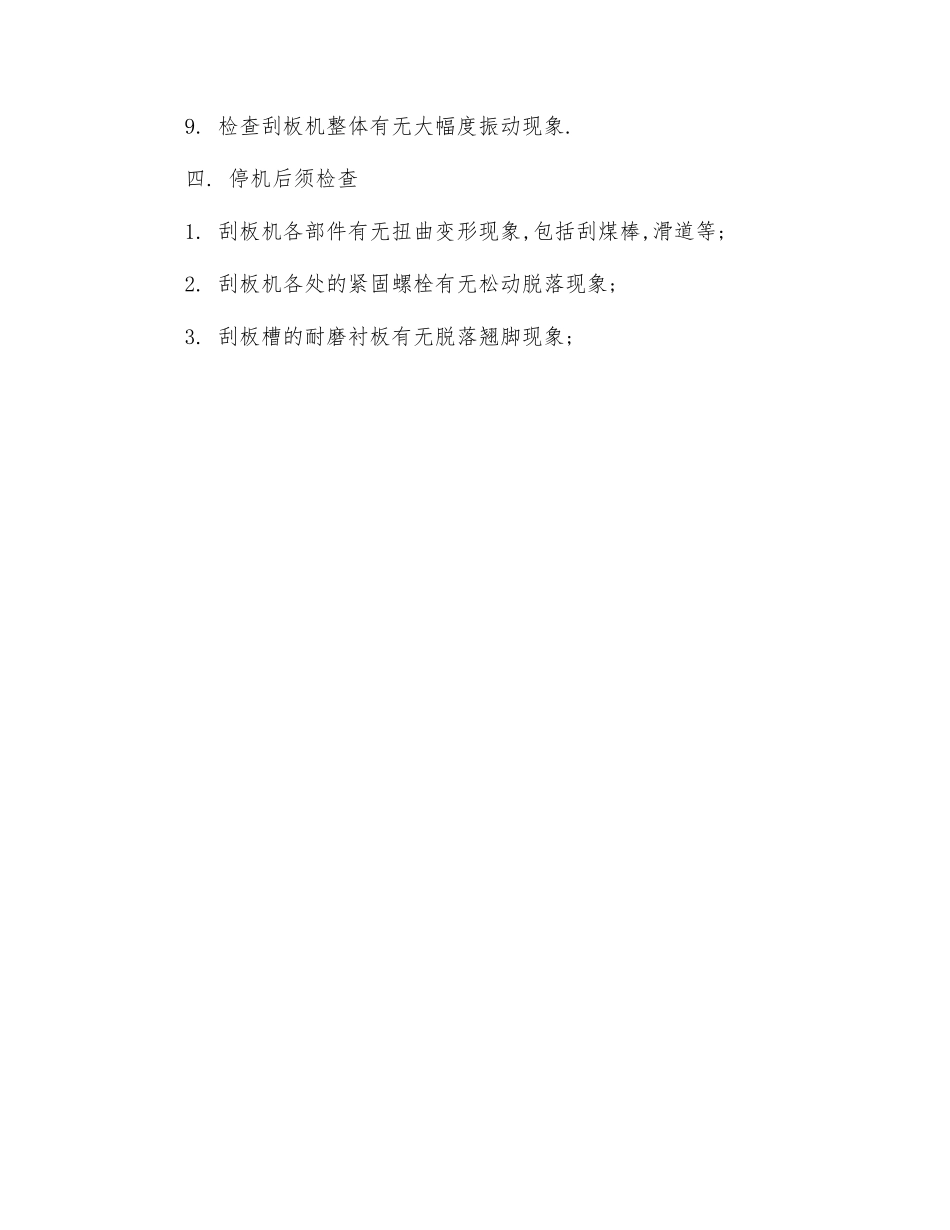 9. 检查刮板机整体有无大幅度振动现象.

四. 停机后须检查

1. 刮板机各部件有无扭曲变形现象,包括刮煤棒,滑道等;

2. 刮板机各处的紧固螺栓有无松动脱落现象;

3. 刮板槽的耐磨衬板有无脱落翘脚现象;